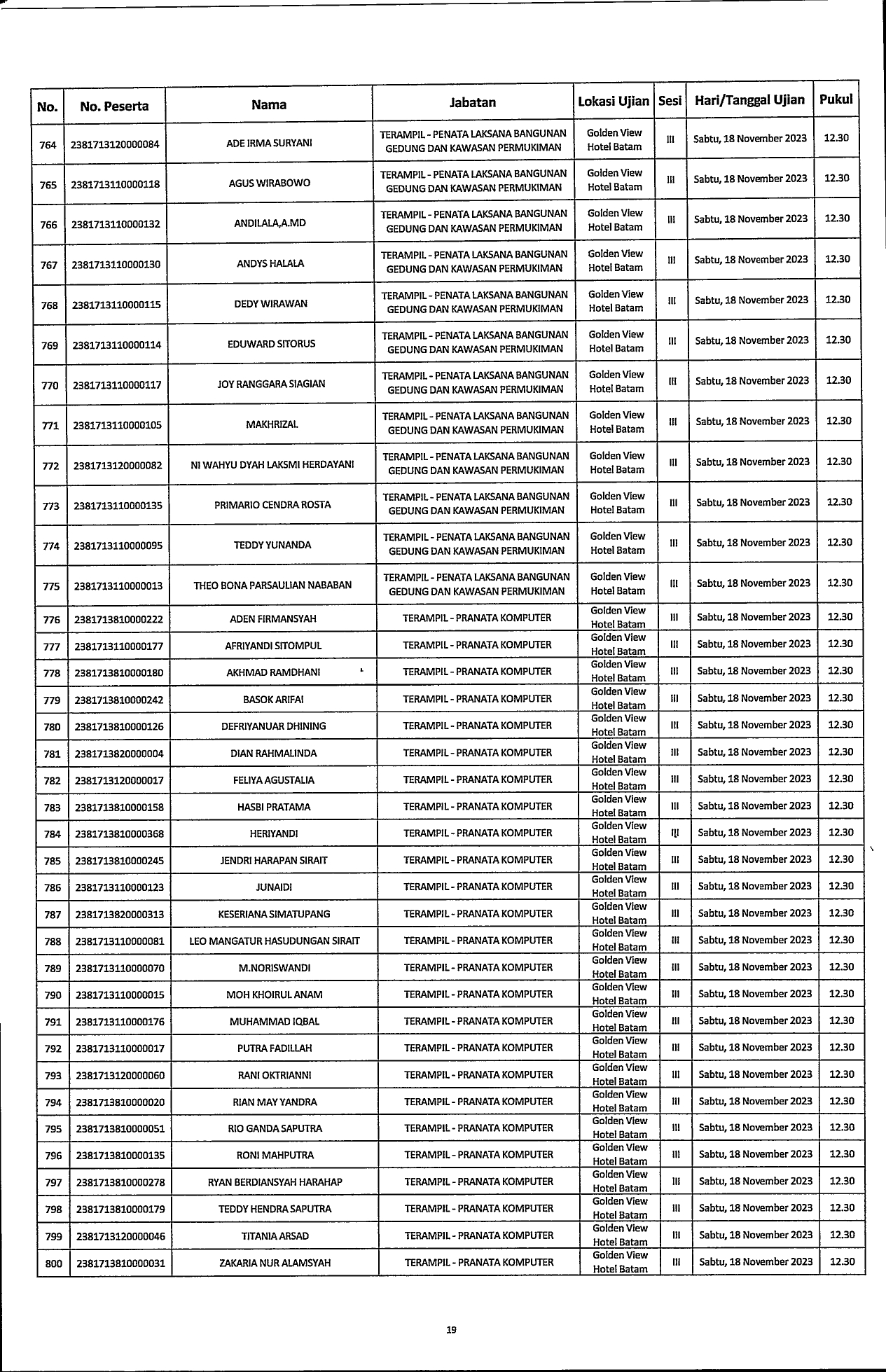 | No. | No. Peserta | Nama | Jabatan | Lokasi Ujian | Sesi | Hari/Tanggal Ujian | Pukul |
|---|---|---|---|---|---|---|---|
| 764 | 2381713120000084 | ADE IRMA SURYANI | TERAMPIL - PENATA LAKSANA BANGUNAN GEDUNG DAN KAWASAN PERMUKIMAN | Golden View Hotel Batam | III | Sabtu, 18 November 2023 | 12.30 |
| 765 | 2381713110000118 | AGUS WIRABOWO | TERAMPIL - PENATA LAKSANA BANGUNAN GEDUNG DAN KAWASAN PERMUKIMAN | Golden View Hotel Batam | III | Sabtu, 18 November 2023 | 12.30 |
| 766 | 2381713110000132 | ANDILALA,A.MD | TERAMPIL - PENATA LAKSANA BANGUNAN GEDUNG DAN KAWASAN PERMUKIMAN | Golden View Hotel Batam | III | Sabtu, 18 November 2023 | 12.30 |
| 767 | 2381713110000130 | ANDYS HALALA | TERAMPIL - PENATA LAKSANA BANGUNAN GEDUNG DAN KAWASAN PERMUKIMAN | Golden View Hotel Batam | III | Sabtu, 18 November 2023 | 12.30 |
| 768 | 2381713110000115 | DEDY WIRAWAN | TERAMPIL - PENATA LAKSANA BANGUNAN GEDUNG DAN KAWASAN PERMUKIMAN | Golden View Hotel Batam | III | Sabtu, 18 November 2023 | 12.30 |
| 769 | 2381713110000114 | EDUWARD SITORUS | TERAMPIL - PENATA LAKSANA BANGUNAN GEDUNG DAN KAWASAN PERMUKIMAN | Golden View Hotel Batam | III | Sabtu, 18 November 2023 | 12.30 |
| 770 | 2381713110000117 | JOY RANGGARA SIAGIAN | TERAMPIL - PENATA LAKSANA BANGUNAN GEDUNG DAN KAWASAN PERMUKIMAN | Golden View Hotel Batam | III | Sabtu, 18 November 2023 | 12.30 |
| 771 | 2381713110000105 | MAKHRIZAL | TERAMPIL - PENATA LAKSANA BANGUNAN GEDUNG DAN KAWASAN PERMUKIMAN | Golden View Hotel Batam | III | Sabtu, 18 November 2023 | 12.30 |
| 772 | 2381713120000082 | NI WAHYU DYAH LAKSMI HERDAYANI | TERAMPIL - PENATA LAKSANA BANGUNAN GEDUNG DAN KAWASAN PERMUKIMAN | Golden View Hotel Batam | III | Sabtu, 18 November 2023 | 12.30 |
| 773 | 2381713110000135 | PRIMARIO CENDRA ROSTA | TERAMPIL - PENATA LAKSANA BANGUNAN GEDUNG DAN KAWASAN PERMUKIMAN | Golden View Hotel Batam | III | Sabtu, 18 November 2023 | 12.30 |
| 774 | 2381713110000095 | TEDDY YUNANDA | TERAMPIL - PENATA LAKSANA BANGUNAN GEDUNG DAN KAWASAN PERMUKIMAN | Golden View Hotel Batam | III | Sabtu, 18 November 2023 | 12.30 |
| 775 | 2381713110000013 | THEO BONA PARSAULIAN NABABAN | TERAMPIL - PENATA LAKSANA BANGUNAN GEDUNG DAN KAWASAN PERMUKIMAN | Golden View Hotel Batam | III | Sabtu, 18 November 2023 | 12.30 |
| 776 | 2381713810000222 | ADEN FIRMANSYAH | TERAMPIL - PRANATA KOMPUTER | Golden View Hotel Batam | III | Sabtu, 18 November 2023 | 12.30 |
| 777 | 2381713110000177 | AFRIYANDI SITOMPUL | TERAMPIL - PRANATA KOMPUTER | Golden View Hotel Batam | III | Sabtu, 18 November 2023 | 12.30 |
| 778 | 2381713810000180 | AKHMAD RAMDHANI | TERAMPIL - PRANATA KOMPUTER | Golden View Hotel Batam | III | Sabtu, 18 November 2023 | 12.30 |
| 779 | 2381713810000242 | BASOK ARIFAI | TERAMPIL - PRANATA KOMPUTER | Golden View Hotel Batam | III | Sabtu, 18 November 2023 | 12.30 |
| 780 | 2381713810000126 | DEFRIYANUAR DHINING | TERAMPIL - PRANATA KOMPUTER | Golden View Hotel Batam | III | Sabtu, 18 November 2023 | 12.30 |
| 781 | 2381713820000004 | DIAN RAHMALINDA | TERAMPIL - PRANATA KOMPUTER | Golden View Hotel Batam | III | Sabtu, 18 November 2023 | 12.30 |
| 782 | 2381713120000017 | FELIYA AGUSTALIA | TERAMPIL - PRANATA KOMPUTER | Golden View Hotel Batam | III | Sabtu, 18 November 2023 | 12.30 |
| 783 | 2381713810000158 | HASBI PRATAMA | TERAMPIL - PRANATA KOMPUTER | Golden View Hotel Batam | III | Sabtu, 18 November 2023 | 12.30 |
| 784 | 2381713810000368 | HERIYANDI | TERAMPIL - PRANATA KOMPUTER | Golden View Hotel Batam | III | Sabtu, 18 November 2023 | 12.30 |
| 785 | 2381713810000245 | JENDRI HARAPAN SIRAIT | TERAMPIL - PRANATA KOMPUTER | Golden View Hotel Batam | III | Sabtu, 18 November 2023 | 12.30 |
| 786 | 2381713110000123 | JUNAIDI | TERAMPIL - PRANATA KOMPUTER | Golden View Hotel Batam | III | Sabtu, 18 November 2023 | 12.30 |
| 787 | 2381713820000313 | KESERIANA SIMATUPANG | TERAMPIL - PRANATA KOMPUTER | Golden View Hotel Batam | III | Sabtu, 18 November 2023 | 12.30 |
| 788 | 2381713110000081 | LEO MANGATUR HASUDUNGAN SIRAIT | TERAMPIL - PRANATA KOMPUTER | Golden View Hotel Batam | III | Sabtu, 18 November 2023 | 12.30 |
| 789 | 2381713110000070 | M.NORISWANDI | TERAMPIL - PRANATA KOMPUTER | Golden View Hotel Batam | III | Sabtu, 18 November 2023 | 12.30 |
| 790 | 2381713110000015 | MOH KHOIRUL ANAM | TERAMPIL - PRANATA KOMPUTER | Golden View Hotel Batam | III | Sabtu, 18 November 2023 | 12.30 |
| 791 | 2381713110000176 | MUHAMMAD IQBAL | TERAMPIL - PRANATA KOMPUTER | Golden View Hotel Batam | III | Sabtu, 18 November 2023 | 12.30 |
| 792 | 2381713110000017 | PUTRA FADILLAH | TERAMPIL - PRANATA KOMPUTER | Golden View Hotel Batam | III | Sabtu, 18 November 2023 | 12.30 |
| 793 | 2381713120000060 | RANI OKTRIANNI | TERAMPIL - PRANATA KOMPUTER | Golden View Hotel Batam | III | Sabtu, 18 November 2023 | 12.30 |
| 794 | 2381713810000020 | RIAN MAY YANDRA | TERAMPIL - PRANATA KOMPUTER | Golden View Hotel Batam | III | Sabtu, 18 November 2023 | 12.30 |
| 795 | 2381713810000051 | RIO GANDA SAPUTRA | TERAMPIL - PRANATA KOMPUTER | Golden View Hotel Batam | III | Sabtu, 18 November 2023 | 12.30 |
| 796 | 2381713810000135 | RONI MAHPUTRA | TERAMPIL - PRANATA KOMPUTER | Golden View Hotel Batam | III | Sabtu, 18 November 2023 | 12.30 |
| 797 | 2381713810000278 | RYAN BERDIANSYAH HARAHAP | TERAMPIL - PRANATA KOMPUTER | Golden View Hotel Batam | III | Sabtu, 18 November 2023 | 12.30 |
| 798 | 2381713810000179 | TEDDY HENDRA SAPUTRA | TERAMPIL - PRANATA KOMPUTER | Golden View Hotel Batam | III | Sabtu, 18 November 2023 | 12.30 |
| 799 | 2381713120000046 | TITANIA ARSAD | TERAMPIL - PRANATA KOMPUTER | Golden View Hotel Batam | III | Sabtu, 18 November 2023 | 12.30 |
| 800 | 2381713810000031 | ZAKARIA NUR ALAMSYAH | TERAMPIL - PRANATA KOMPUTER | Golden View Hotel Batam | III | Sabtu, 18 November 2023 | 12.30 |

19